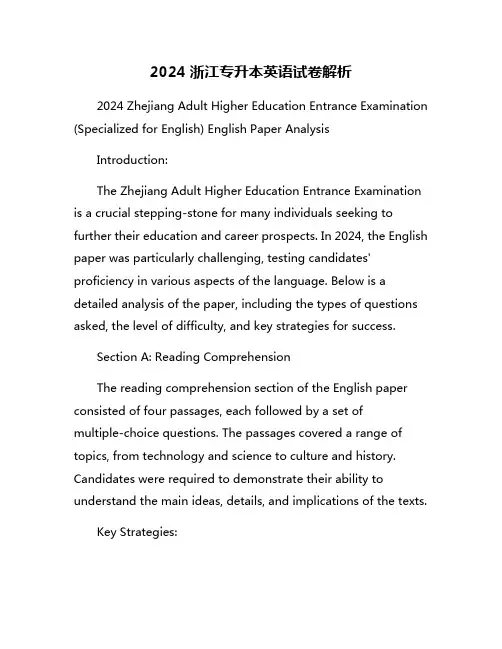 2024 浙江专升本英语试卷解析

2024 Zhejiang Adult Higher Education Entrance Examination (Specialized for English) English Paper Analysis

Introduction:

The Zhejiang Adult Higher Education Entrance Examination is a crucial stepping-stone for many individuals seeking to further their education and career prospects. In 2024, the English paper was particularly challenging, testing candidates' proficiency in various aspects of the language. Below is a detailed analysis of the paper, including the types of questions asked, the level of difficulty, and key strategies for success.

Section A: Reading Comprehension

The reading comprehension section of the English paper consisted of four passages, each followed by a set of multiple-choice questions. The passages covered a range of topics, from technology and science to culture and history. Candidates were required to demonstrate their ability to understand the main ideas, details, and implications of the texts.

Key Strategies: